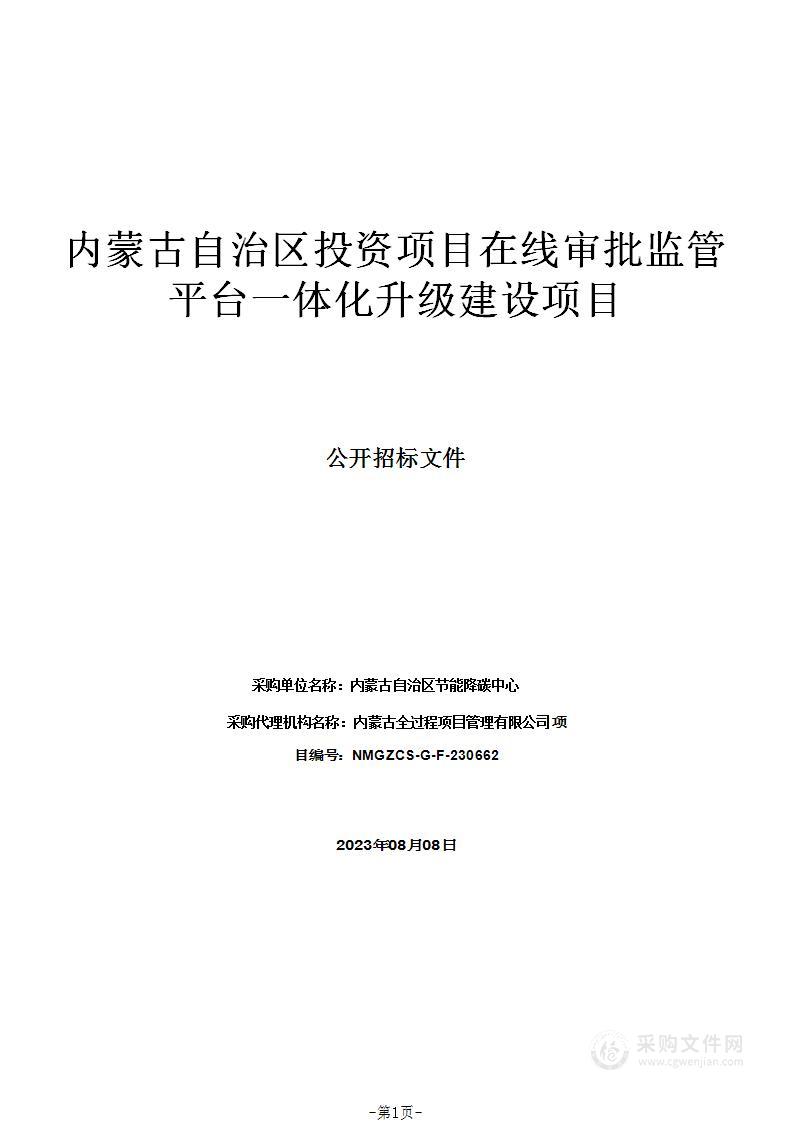 内蒙古自治区投资项目在线审批监管平台一体化升级建设项目

公开招标文件

采购单位名称：内蒙古自治区节能降碳中心

采购代理机构名称：内蒙古全过程项目管理有限公司 项

目编号：NMGZCS-G-F-230662

2023年08月08日

采购文件网
www.cgwenjian.com

-第1页-